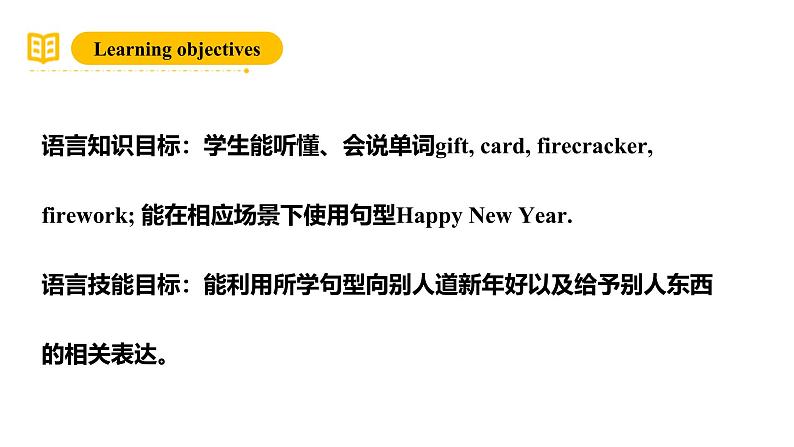 Learning objectives

语言知识目标：学生能听懂、会说单词gift, card, firecracker, firework; 能在相应场景下使用句型Happy New Year.

语言技能目标：能利用所学句型向别人道新年好以及给予别人东西的相关表达。